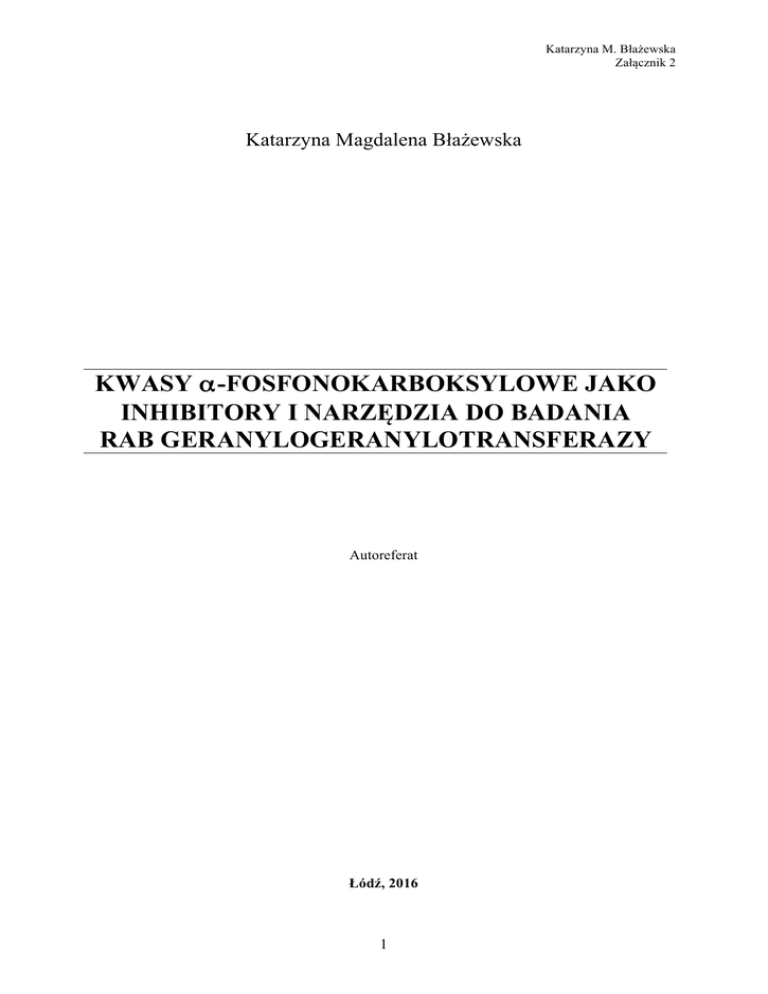 Katarzyna M. Błażewska
Załącznik 2

Katarzyna Magdalena Błażewska

KWASY $\alpha$-FOSFONOKARBOKSYLOWE JAKO INHIBITORY I NARZĘDZIA DO BADANIA RAB GERANYLOGERANYLOTRANSFERAZY

Autoreferat

Łódź, 2016

1